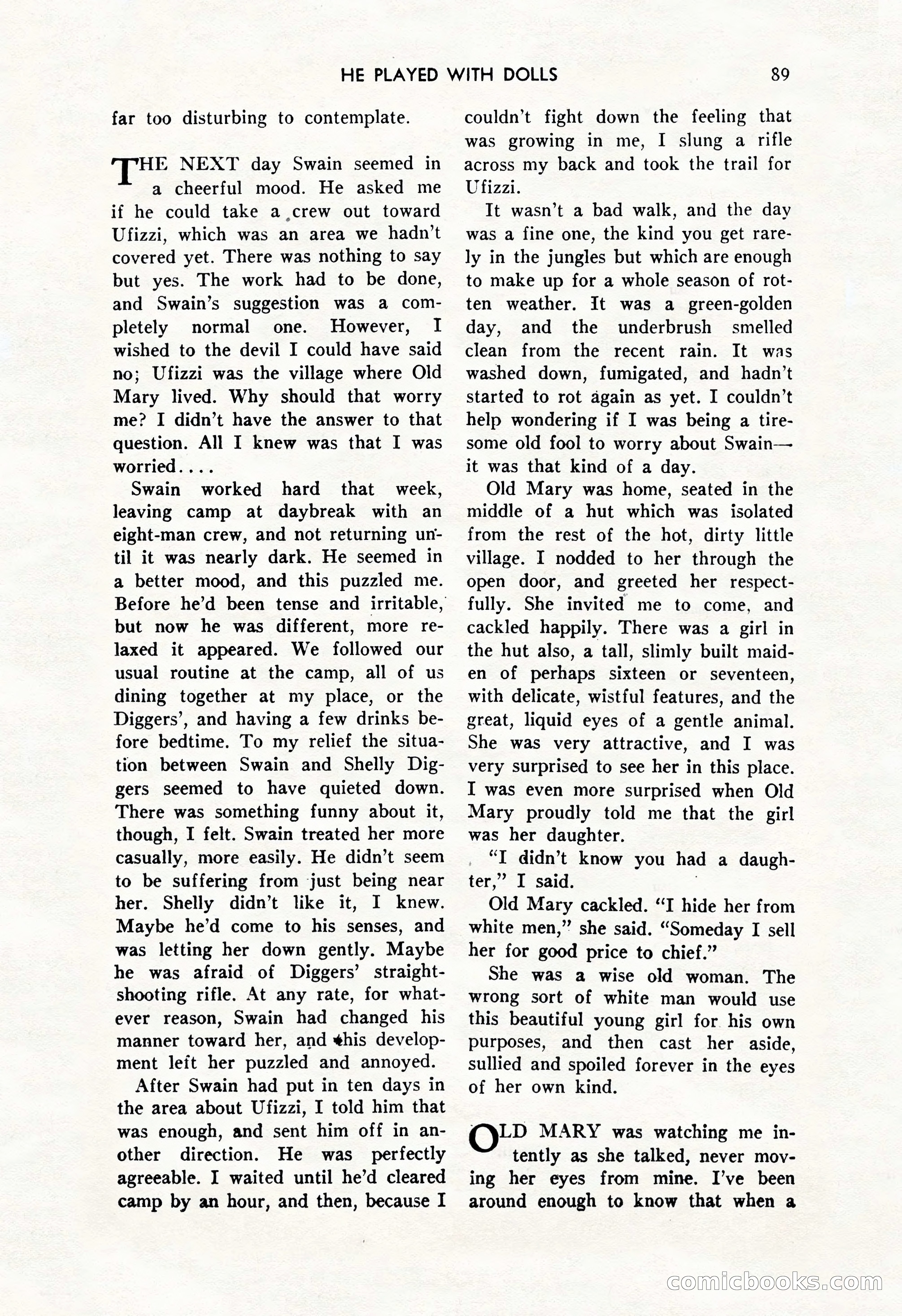 HE PLAYED WITH DOLLS 89

far too disturbing to contemplate.

THE NEXT day Swain seemed in a cheerful mood. He asked me if he could take a crew out toward Ufizzi, which was an area we hadn't covered yet. There was nothing to say but yes. The work had to be done, and Swain's suggestion was a completely normal one. However, I wished to the devil I could have said no; Ufizzi was the village where Old Mary lived. Why should that worry me? I didn't have the answer to that question. All I knew was that I was worried....

Swain worked hard that week, leaving camp at daybreak with an eight-man crew, and not returning until it was nearly dark. He seemed in a better mood, and this puzzled me. Before he'd been tense and irritable, but now he was different, more relaxed it appeared. We followed our usual routine at the camp, all of us dining together at my place, or the Diggers', and having a few drinks before bedtime. To my relief the situation between Swain and Shelly Diggers seemed to have quieted down. There was something funny about it, though, I felt. Swain treated her more casually, more easily. He didn't seem to be suffering from just being near her. Shelly didn't like it, I knew. Maybe he'd come to his senses, and was letting her down gently. Maybe he was afraid of Diggers' straight-shooting rifle. At any rate, for whatever reason, Swain had changed his manner toward her, and this development left her puzzled and annoyed.

After Swain had put in ten days in the area about Ufizzi, I told him that was enough, and sent him off in another direction. He was perfectly agreeable. I waited until he'd cleared camp by an hour, and then, because I couldn't fight down the feeling that was growing in me, I slung a rifle across my back and took the trail for Ufizzi.

It wasn't a bad walk, and the day was a fine one, the kind you get rarely in the jungles but which are enough to make up for a whole season of rotten weather. It was a green-golden day, and the underbrush smelled clean from the recent rain. It was washed down, fumigated, and hadn't started to rot again as yet. I couldn't help wondering if I was being a tiresome old fool to worry about Swain—it was that kind of a day.

Old Mary was home, seated in the middle of a hut which was isolated from the rest of the hot, dirty little village. I nodded to her through the open door, and greeted her respectfully. She invited me to come, and cackled happily. There was a girl in the hut also, a tall, slimly built maiden of perhaps sixteen or seventeen, with delicate, wistful features, and the great, liquid eyes of a gentle animal. She was very attractive, and I was very surprised to see her in this place. I was even more surprised when Old Mary proudly told me that the girl was her daughter.

"I didn't know you had a daughter," I said.

Old Mary cackled. "I hide her from white men," she said. "Someday I sell her for good price to chief."

She was a wise old woman. The wrong sort of white man would use this beautiful young girl for his own purposes, and then cast her aside, sullied and spoiled forever in the eyes of her own kind.

OLD MARY was watching me intently as she talked, never moving her eyes from mine. I've been around enough to know that when a

comicbooks.com